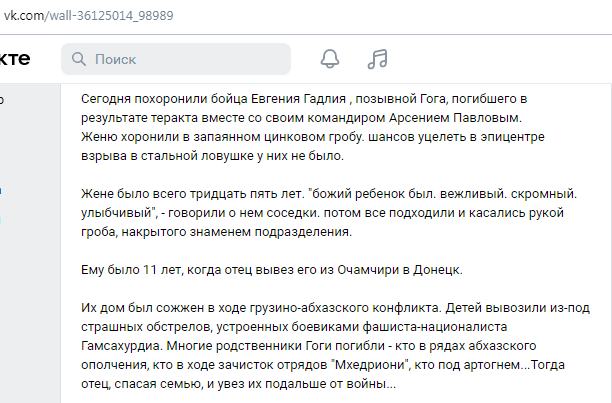 vk.com/wall-36125014_98989

кте

Поиск

Сегодня похоронили бойца Евгения Гадлия , позывной Гога, погибшего в результате теракта вместе со своим командиром Арсением Павловым. Женю хоронили в запаянном цинковом гробу. шансов уцелеть в эпицентре взрыва в стальной ловушке у них не было.

Жене было всего тридцать пять лет. "божий ребенок был. вежливый. скромный. улыбчивый", - говорили о нем соседки. потом все подходили и касались рукой гроба, накрытого знаменем подразделения.

Ему было 11 лет, когда отец вывез его из Очамчири в Донецк.

Их дом был сожжен в ходе грузино-абхазского конфликта. Детей вывозили из-под страшных обстрелов, устроенных боевиками фашиста-националиста Гамсахурдиа. Многие родственники Гоги погибли - кто в рядах абхазского ополчения, кто в ходе зачисток отрядов "Мхедриони", кто под артогнем...Тогда отец, спасая семью, и увез их подальше от войны...